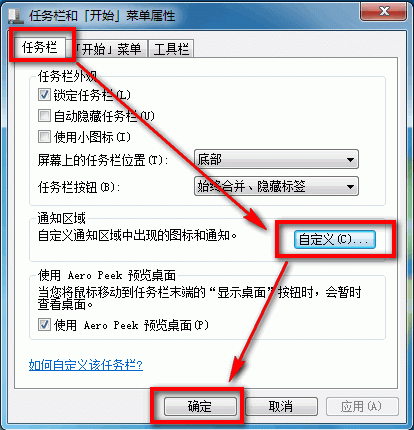 任务栏和「开始」菜单属性

任务栏
「开始」菜单
工具栏

任务栏外观
锁定任务栏(L)
自动隐藏任务栏(U)
使用小图标(I)
屏幕上的任务栏位置(T): 底部
任务栏按钮(B): 始终合并、隐藏标签

通知区域
自定义通知区域中出现的图标和通知。
自定义(C)...

使用 Aero Peek 预览桌面
当您将鼠标移动到任务栏末端的“显示桌面”按钮时，会暂时查看桌面。
使用 Aero Peek 预览桌面(P)

如何自定义该任务栏?

确定
取消
应用(A)